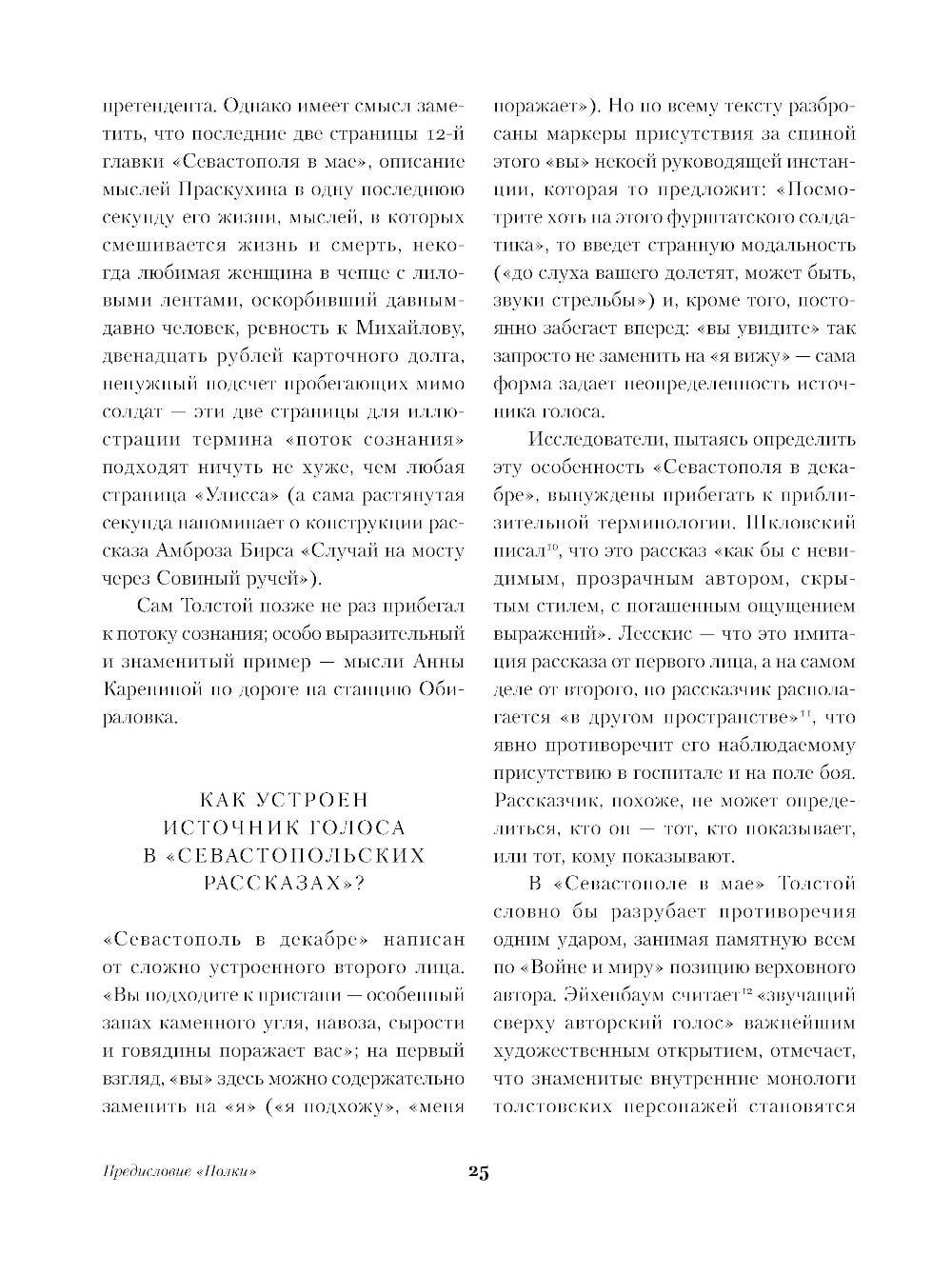 претендента. Однако имеет смысл заметить, что последние две страницы 12-й главки «Севастополя в мае», описание мыслей Праскухина в одну последнюю секунду его жизни, мыслей, в которых смешивается жизнь и смерть, некогда любимая женщина в чепце с лиловыми лентами, оскорбивший давным-давно человек, ревность к Михайлову, двенадцать рублей карточного долга, ненужный подсчет пробегающих мимо солдат — эти две страницы для иллюстрации термина «поток сознания» подходят ничуть не хуже, чем любая страница «Улисса» (а сама растянутая секунда напоминает о конструкции рассказа Амброза Бирса «Случай на мосту через Совиный ручей»).

Сам Толстой позже не раз прибегал к потоку сознания; особо выразительный и знаменитый пример — мысли Анны Карениной по дороге на станцию Обираловка.

КАК УСТРОЕН ИСТОЧНИК ГОЛОСА В «СЕВАСТОПОЛЬСКИХ РАССКАЗАХ»?

«Севастополь в декабре» написан от сложно устроенного второго лица. «Вы подходите к пристани — особенный запах каменного угля, навоза, сырости и говядины поражает вас»; на первый взгляд, «вы» здесь можно содержательно заменить на «я» («я подхожу», «меня поражает»). Но по всему тексту разбросаны маркеры присутствия за спиной этого «вы» некоей руководящей инстанции, которая то предложит: «Посмотрите хоть на этого фурштатского солдатика», то введет странную модальность («до слуха вашего долетят, может быть, звуки стрельбы») и, кроме того, постоянно забегает вперед: «вы увидите» так запросто не заменить на «я вижу» — сама форма задает неопределенность источника голоса.

Исследователи, пытаясь определить эту особенность «Севастополя в декабре», вынуждены прибегать к приблизительной терминологии. Шкловский писал$^{10}$, что это рассказ «как бы с невидимым, прозрачным автором, скрытым стилем, с погашенным ощущением выражений». Лесскис — что это имитация рассказа от первого лица, а на самом деле от второго, но рассказчик располагается «в другом пространстве»$^{11}$, что явно противоречит его наблюдаемому присутствию в госпитале и на поле боя. Рассказчик, похоже, не может определиться, кто он — тот, кто показывает, или тот, кому показывают.

В «Севастополе в мае» Толстой словно бы разрубает противоречия одним ударом, занимая памятную всем по «Войне и миру» позицию верховного автора. Эйхенбаум считает$^{12}$ «звучащий сверху авторский голос» важнейшим художественным открытием, отмечает, что знаменитые внутренние монологи толстовских персонажей становятся

Предисловие «Полки»

25